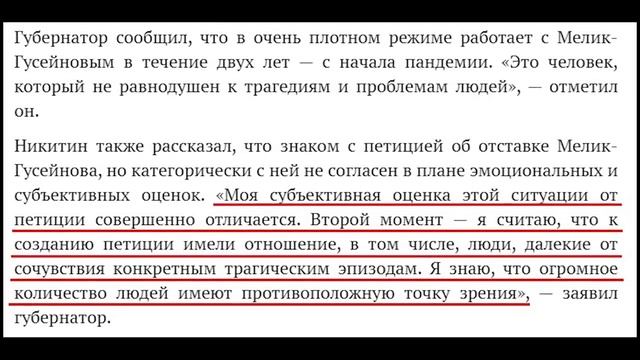 Губернатор сообщил, что в очень плотном режиме работает с Мелик-Гусейновым в течение двух лет — с начала пандемии. «Это человек, который не равнодушен к трагедиям и проблемам людей», — отметил он.

Никитин также рассказал, что знаком с петицией об отставке Мелик-Гусейнова, но категорически с ней не согласен в плане эмоциональных и субъективных оценок. «Моя субъективная оценка этой ситуации от петиции совершенно отличается. Второй момент — я считаю, что к созданию петиции имели отношение, в том числе, люди, далекие от сочувствия конкретным трагическим эпизодам. Я знаю, что огромное количество людей имеют противоположную точку зрения», — заявил губернатор.